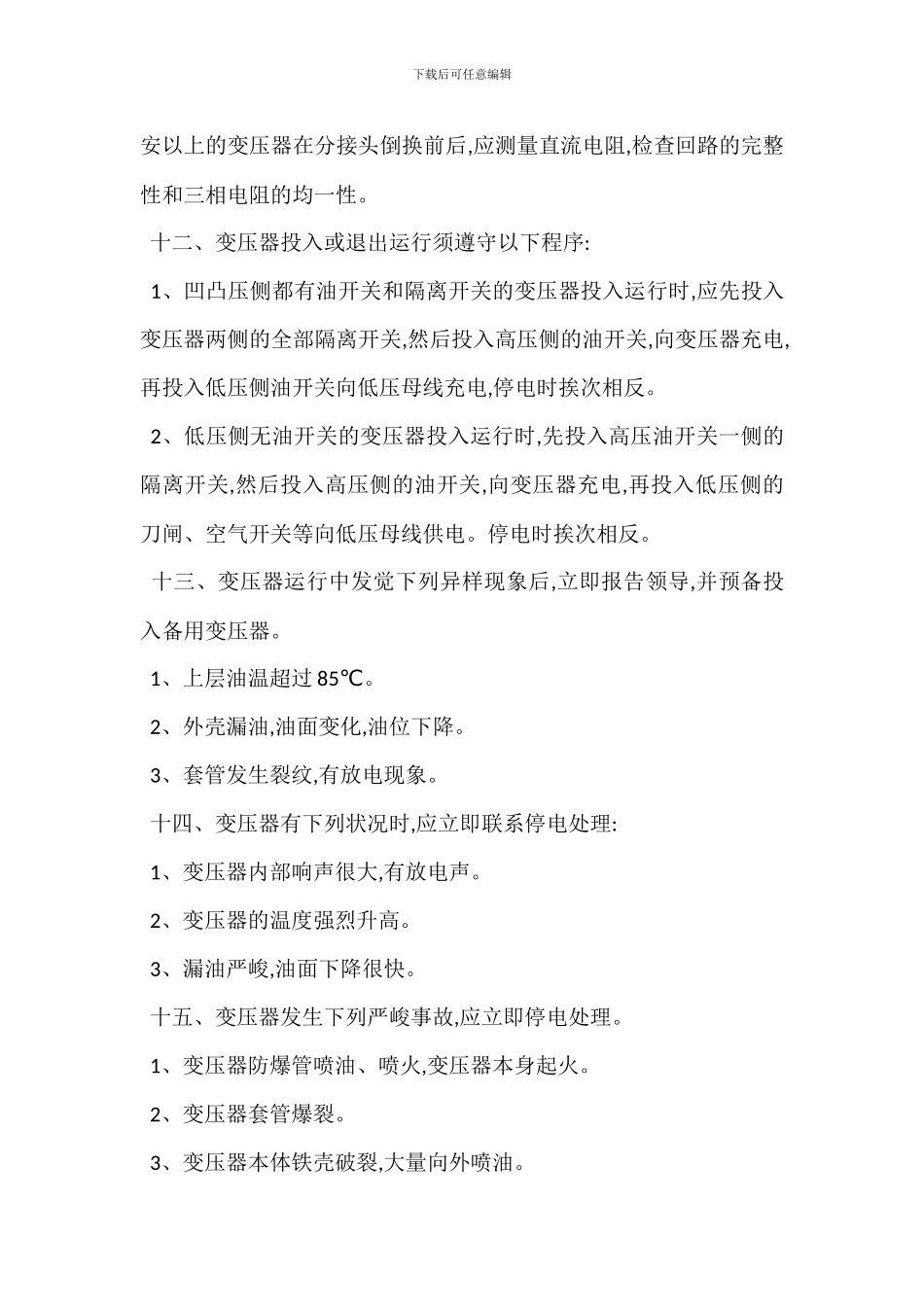 下载后可任意编辑

安以上的变压器在分接头倒换前后,应测量直流电阻,检查回路的完整性和三相电阻的均一性。

十二、变压器投入或退出运行须遵守以下程序:

1、凹凸压侧都有油开关和隔离开关的变压器投入运行时,应先投入变压器两侧的全部隔离开关,然后投入高压侧的油开关,向变压器充电,再投入低压侧油开关向低压母线充电,停电时挨次相反。

2、低压侧无油开关的变压器投入运行时,先投入高压油开关一侧的隔离开关,然后投入高压侧的油开关,向变压器充电,再投入低压侧的刀闸、空气开关等向低压母线供电。停电时挨次相反。

十三、变压器运行中发觉下列异样现象后,立即报告领导,并预备投入备用变压器。

1、上层油温超过 85℃。

2、外壳漏油,油面变化,油位下降。

3、套管发生裂纹,有放电现象。

十四、变压器有下列状况时,应立即联系停电处理:

1、变压器内部响声很大,有放电声。

2、变压器的温度强烈升高。

3、漏油严峻,油面下降很快。

十五、变压器发生下列严峻事故,应立即停电处理。

1、变压器防爆管喷油、喷火,变压器本身起火。

2、变压器套管爆裂。

3、变压器本体铁壳破裂,大量向外喷油。